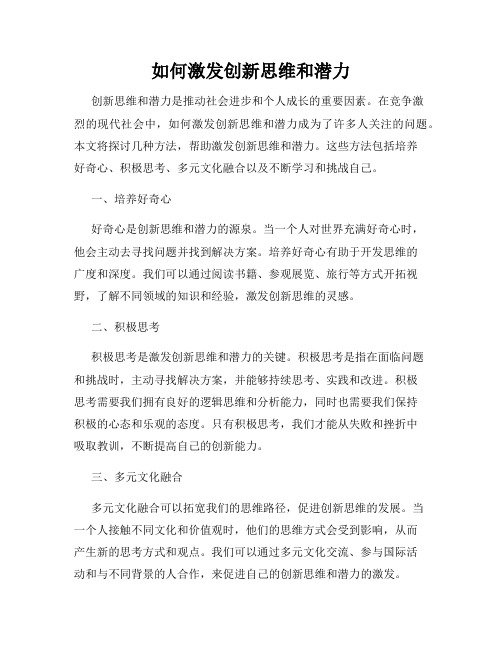 如何激发创新思维和潜力

创新思维和潜力是推动社会进步和个人成长的重要因素。在竞争激烈的现代社会中，如何激发创新思维和潜力成为了许多人关注的问题。本文将探讨几种方法，帮助激发创新思维和潜力。这些方法包括培养好奇心、积极思考、多元文化融合以及不断学习和挑战自己。

一、培养好奇心

好奇心是创新思维和潜力的源泉。当一个人对世界充满好奇心时，他会主动去寻找问题并找到解决方案。培养好奇心有助于开发思维的广度和深度。我们可以通过阅读书籍、参观展览、旅行等方式开拓视野，了解不同领域的知识和经验，激发创新思维的灵感。

二、积极思考

积极思考是激发创新思维和潜力的关键。积极思考是指在面临问题和挑战时，主动寻找解决方案，并能够持续思考、实践和改进。积极思考需要我们拥有良好的逻辑思维和分析能力，同时也需要我们保持积极的心态和乐观的态度。只有积极思考，我们才能从失败和挫折中吸取教训，不断提高自己的创新能力。

三、多元文化融合

多元文化融合可以拓宽我们的思维路径，促进创新思维的发展。当一个人接触不同文化和价值观时，他们的思维方式会受到影响，从而产生新的思考方式和观点。我们可以通过多元文化交流、参与国际活动和与不同背景的人合作，来促进自己的创新思维和潜力的激发。